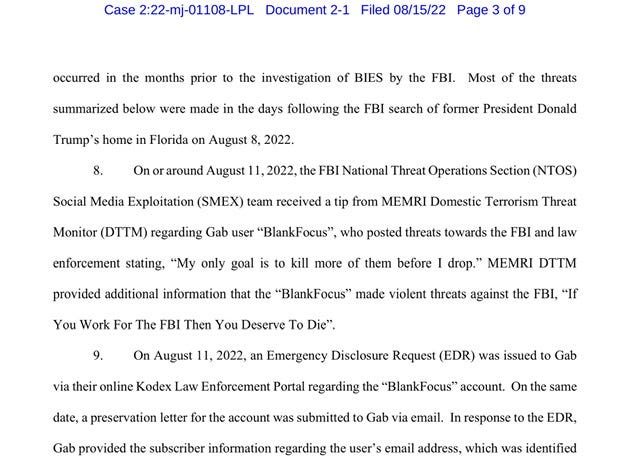 Case 2:22-mj-01108-LPL Document 2-1 Filed 08/15/22 Page 3 of 9

occurred in the months prior to the investigation of BIES by the FBI. Most of the threats summarized below were made in the days following the FBI search of former President Donald Trump's home in Florida on August 8, 2022.

8. On or around August 11, 2022, the FBI National Threat Operations Section (NTOS) Social Media Exploitation (SMEX) team received a tip from MEMRI Domestic Terrorism Threat Monitor (DTTM) regarding Gab user "BlankFocus", who posted threats towards the FBI and law enforcement stating, "My only goal is to kill more of them before I drop." MEMRI DTTM provided additional information that the "BlankFocus" made violent threats against the FBI, "If You Work For The FBI Then You Deserve To Die".

9. On August 11, 2022, an Emergency Disclosure Request (EDR) was issued to Gab via their online Kodex Law Enforcement Portal regarding the "BlankFocus" account. On the same date, a preservation letter for the account was submitted to Gab via email. In response to the EDR, Gab provided the subscriber information regarding the user's email address, which was identified